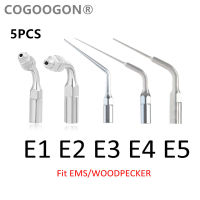 COGOOGON®

5PCS

E1 E2 E3 E4 E5

Fit EMS/WOODPECKER